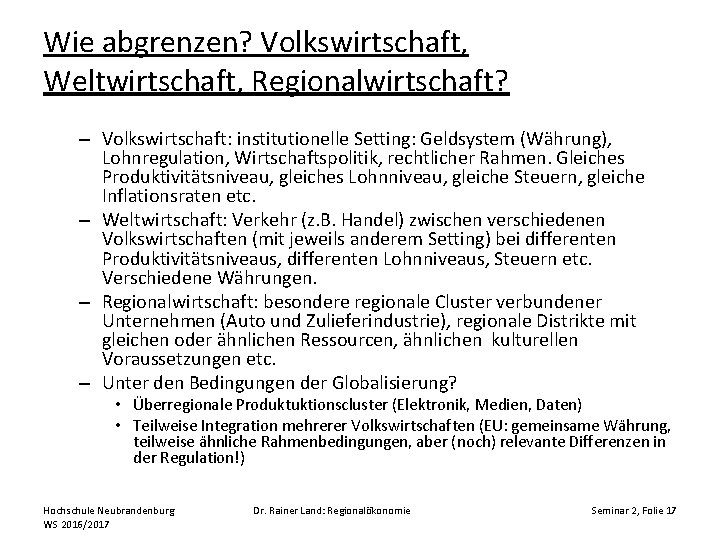 Wie abgrenzen? Volkswirtschaft, Weltwirtschaft, Regionalwirtschaft?

– Volkswirtschaft: institutionelle Setting: Geldsystem (Währung), Lohnregulation, Wirtschaftspolitik, rechtlicher Rahmen. Gleiches Produktivitätsniveau, gleiches Lohnniveau, gleiche Steuern, gleiche Inflationsraten etc.
– Weltwirtschaft: Verkehr (z.B. Handel) zwischen verschiedenen Volkswirtschaften (mit jeweils anderem Setting) bei differenten Produktivitätsniveaus, differenten Lohnniveaus, Steuern etc. Verschiedene Währungen.
– Regionalwirtschaft: besondere regionale Cluster verbundener Unternehmen (Auto und Zulieferindustrie), regionale Distrikte mit gleichen oder ähnlichen Ressourcen, ähnlichen kulturellen Voraussetzungen etc.
– Unter den Bedingungen der Globalisierung?
• Überregionale Produktuktionscluster (Elektronik, Medien, Daten)
• Teilweise Integration mehrerer Volkswirtschaften (EU: gemeinsame Währung, teilweise ähnliche Rahmenbedingungen, aber (noch) relevante Differenzen in der Regulation!)

Hochschule Neubrandenburg
WS 2016/2017

Dr. Rainer Land: Regionalökonomie

Seminar 2, Folie 17